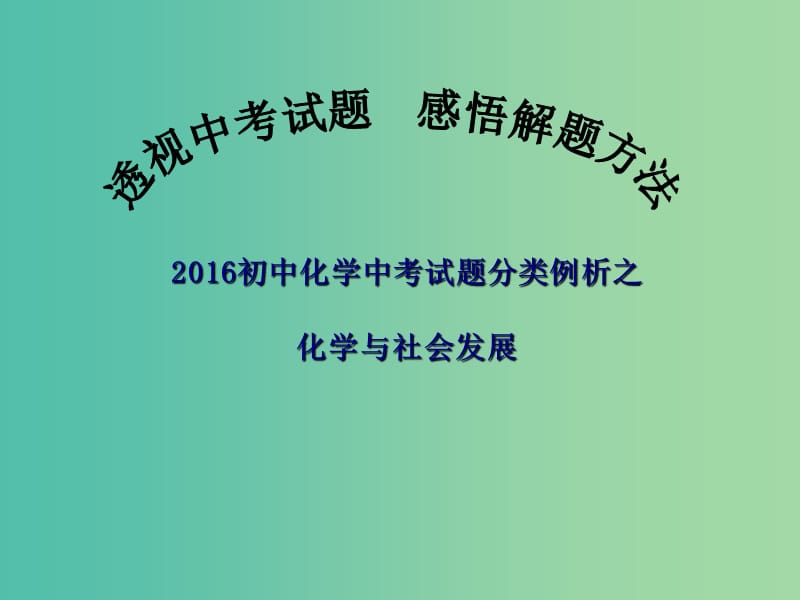 透视中考试题　感悟解题方法

2016初中化学中考试题分类例析之

化学与社会发展